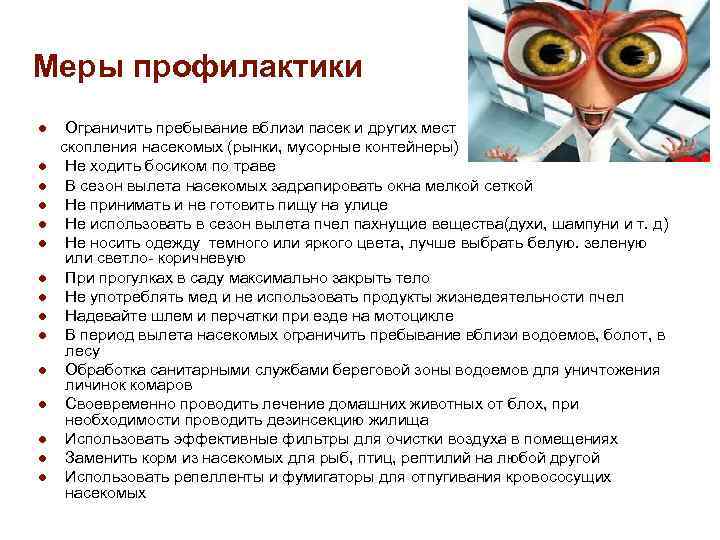 Меры профилактики

• Ограничить пребывание вблизи пасек и других мест скопления насекомых (рынки, мусорные контейнеры)
• Не ходить босиком по траве
• В сезон вылета насекомых задрапировать окна мелкой сеткой
• Не принимать и не готовить пищу на улице
• Не использовать в сезон вылета пчел пахнущие вещества(духи, шампуни и т. д)
• Не носить одежду темного или яркого цвета, лучше выбрать белую. зеленую или светло- коричневую
• При прогулках в саду максимально закрыть тело
• Не употреблять мед и не использовать продукты жизнедеятельности пчел
• Надевайте шлем и перчатки при езде на мотоцикле
• В период вылета насекомых ограничить пребывание вблизи водоемов, болот, в лесу
• Обработка санитарными службами береговой зоны водоемов для уничтожения личинок комаров
• Своевременно проводить лечение домашних животных от блох, при необходимости проводить дезинсекцию жилища
• Использовать эффективные фильтры для очистки воздуха в помещениях
• Заменить корм из насекомых для рыб, птиц, рептилий на любой другой
• Использовать репелленты и фумигаторы для отпугивания кровососущих насекомых